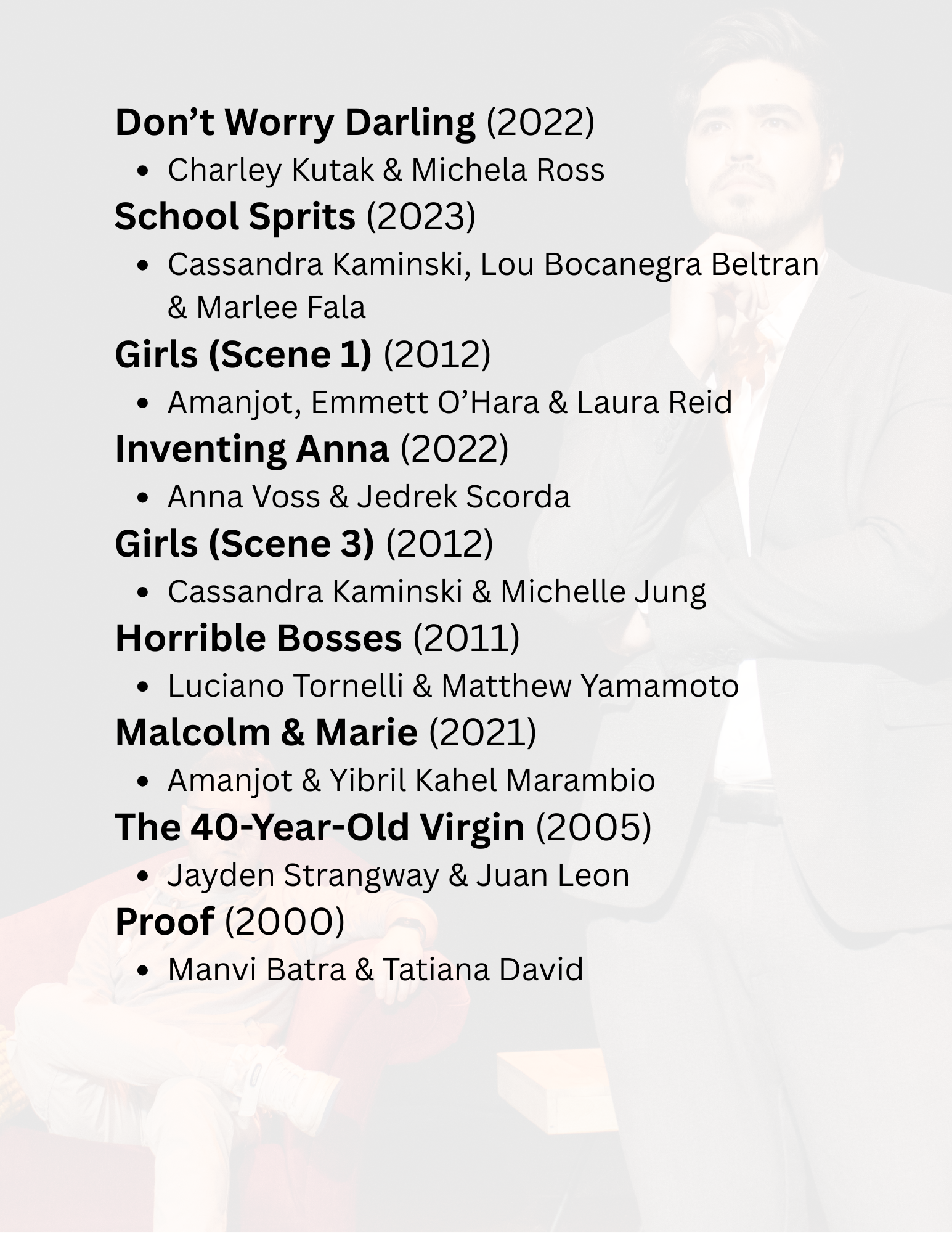 Don't Worry Darling (2022)

• Charley Kutak & Michela Ross

School Sprits (2023)

• Cassandra Kaminski, Lou Bocanegra Beltran & Marlee Fala

Girls (Scene 1) (2012)

• Amanjot, Emmett O'Hara & Laura Reid

Inventing Anna (2022)

• Anna Voss & Jedrek Scorda

Girls (Scene 3) (2012)

• Cassandra Kaminski & Michelle Jung

Horrible Bosses (2011)

• Luciano Tornelli & Matthew Yamamoto

Malcolm & Marie (2021)

• Amanjot & Yibril Kahel Marambio

The 40-Year-Old Virgin (2005)

• Jayden Strangway & Juan Leon

Proof (2000)

• Manvi Batra & Tatiana David